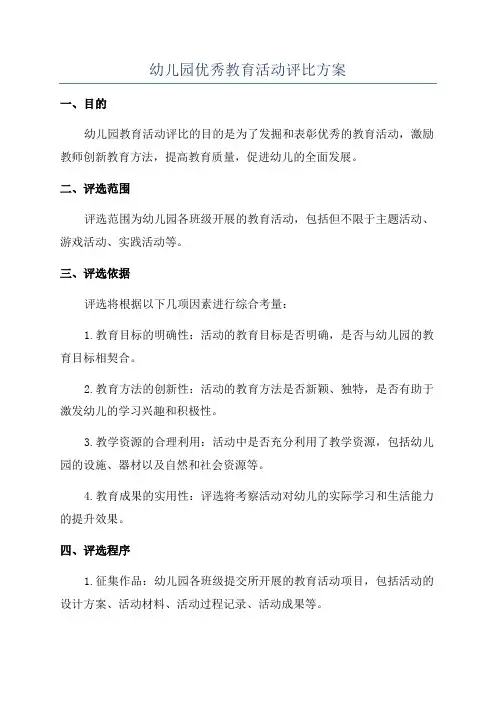 幼儿园优秀教育活动评比方案

一、目的

幼儿园教育活动评比的目的是为了发掘和表彰优秀的教育活动，激励教师创新教育方法，提高教育质量，促进幼儿的全面发展。

二、评选范围

评选范围为幼儿园各班级开展的教育活动，包括但不限于主题活动、游戏活动、实践活动等。

三、评选依据

评选将根据以下几项因素进行综合考量：

1.教育目标的明确性：活动的教育目标是否明确，是否与幼儿园的教育目标相契合。

2.教育方法的创新性：活动的教育方法是否新颖、独特，是否有助于激发幼儿的学习兴趣和积极性。

3.教学资源的合理利用：活动中是否充分利用了教学资源，包括幼儿园的设施、器材以及自然和社会资源等。

4.教育成果的实用性：评选将考察活动对幼儿的实际学习和生活能力的提升效果。

四、评选程序

1.征集作品：幼儿园各班级提交所开展的教育活动项目，包括活动的设计方案、活动材料、活动过程记录、活动成果等。